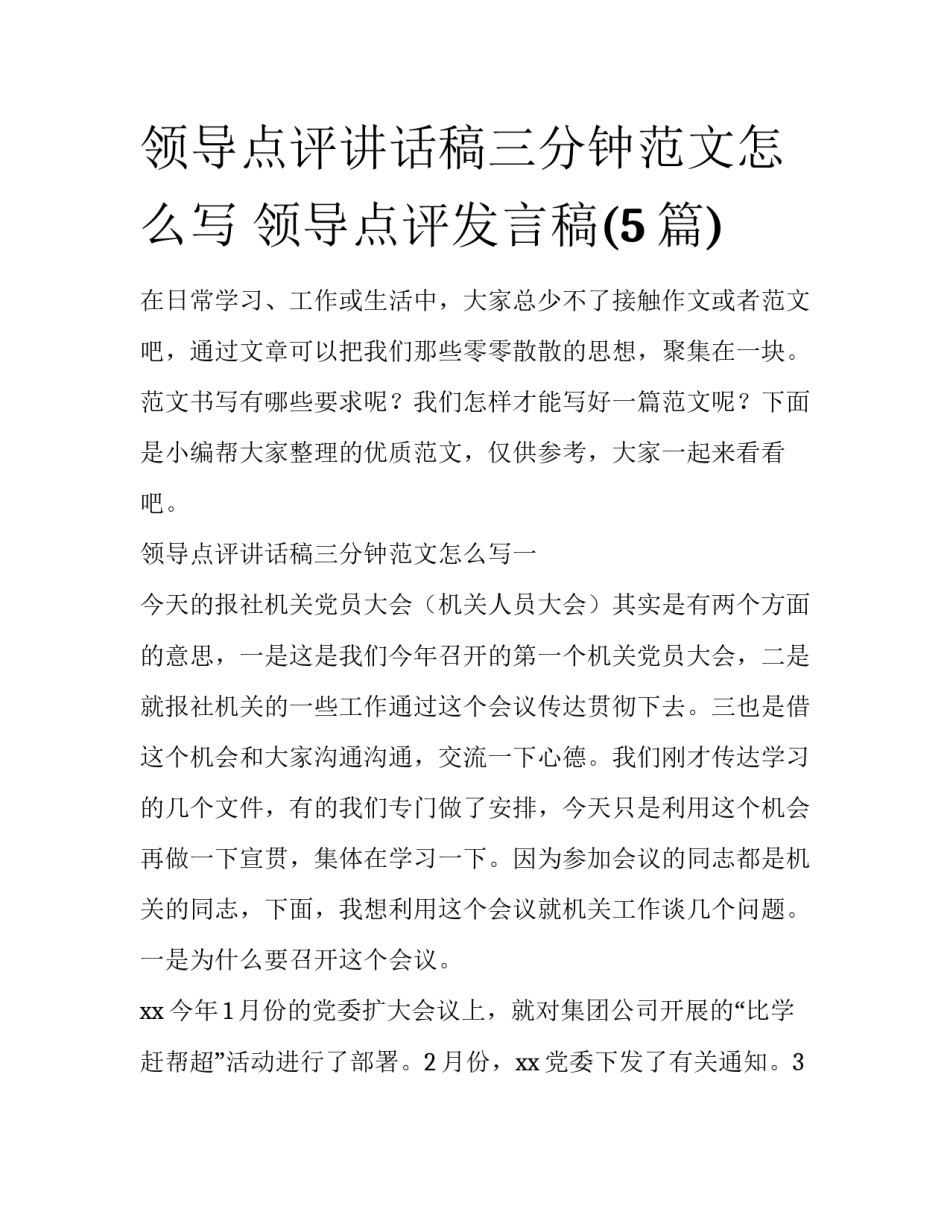 领导点评讲话稿三分钟范文怎么写 领导点评发言稿(5 篇)

在日常学习、工作或生活中，大家总少不了接触作文或者范文吧，通过文章可以把我们那些零零散散的思想，聚集在一块。范文书写有哪些要求呢？我们怎样才能写好一篇范文呢？下面是小编帮大家整理的优质范文，仅供参考，大家一起来看看吧。

领导点评讲话稿三分钟范文怎么写一

今天的报社机关党员大会（机关人员大会）其实是有两个方面的意思，一是这是我们今年召开的第一个机关党员大会，二是就报社机关的一些工作通过这个会议传达贯彻下去。三也是借这个机会和大家沟通沟通，交流一下心德。我们刚才传达学习的几个文件，有的我们专门做了安排，今天只是利用这个机会再做一下宣贯，集体在学习一下。因为参加会议的同志都是机关的同志，下面，我想利用这个会议就机关工作谈几个问题。

一是为什么要召开这个会议。

xx 今年 1 月份的党委扩大会议上，就对集团公司开展的“比学赶帮超”活动进行了部署。2 月份，xx 党委下发了有关通知。3